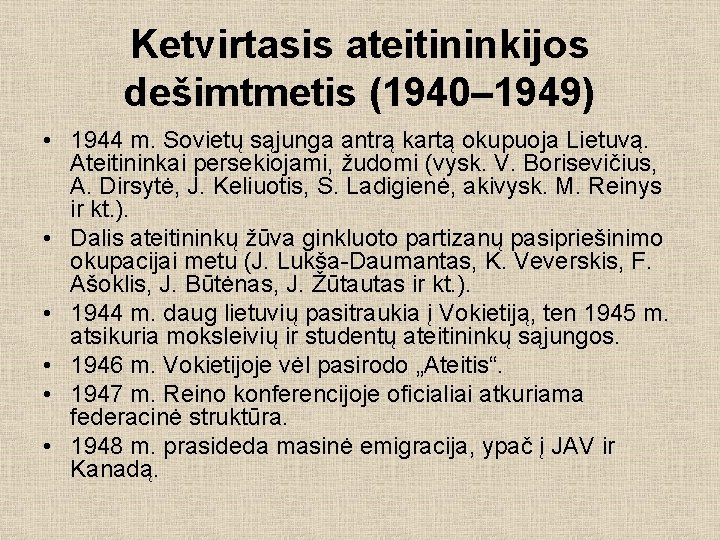 Ketvirtasis ateitininkijos dešimtmetis (1940–1949)

• 1944 m. Sovietų sąjunga antrą kartą okupuoja Lietuvą. Ateitininkai persekiojami, žudomi (vysk. V. Borisevičius, A. Dirsytė, J. Keliuotis, S. Ladigienė, akivysk. M. Reinys ir kt.).
• Dalis ateitininkų žūva ginkluoto partizanų pasipriešinimo okupacijai metu (J. Lukša-Daumantas, K. Veverskis, F. Ašoklis, J. Būtėnas, J. Žūtautas ir kt.).
• 1944 m. daug lietuvių pasitraukia į Vokietiją, ten 1945 m. atsikuria moksleivių ir studentų ateitininkų sąjungos.
• 1946 m. Vokietijoje vėl pasirodo „Ateitis“.
• 1947 m. Reino konferencijoje oficialiai atkuriama federacinė struktūra.
• 1948 m. prasideda masinė emigracija, ypač į JAV ir Kanadą.